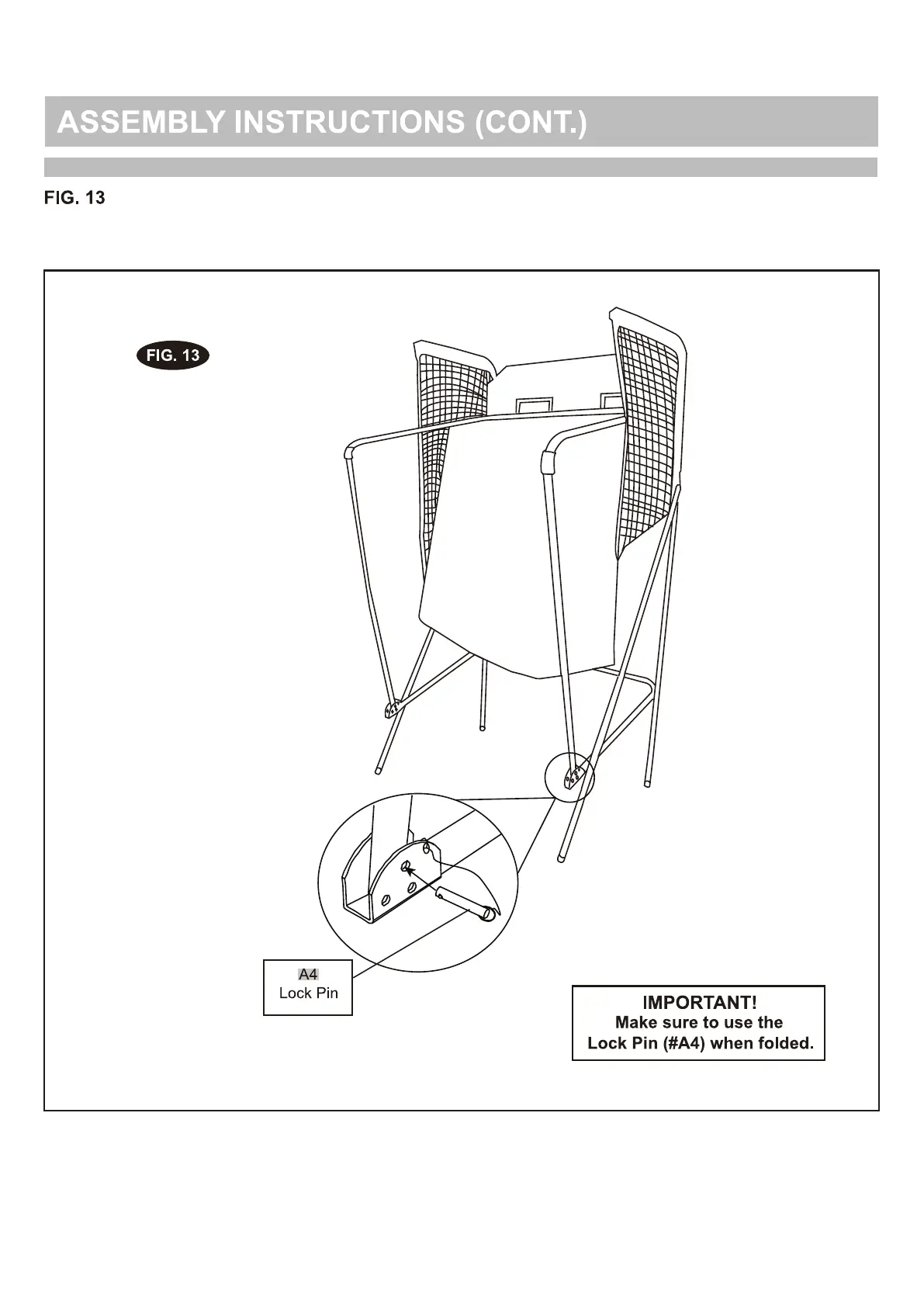 ASSEMBLY INSTRUCTIONS (CONT.)

FIG. 13

FIG. 13

A4
Lock Pin

IMPORTANT!
Make sure to use the
Lock Pin (#A4) when folded.